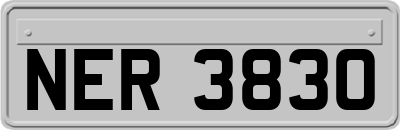 NER 3830